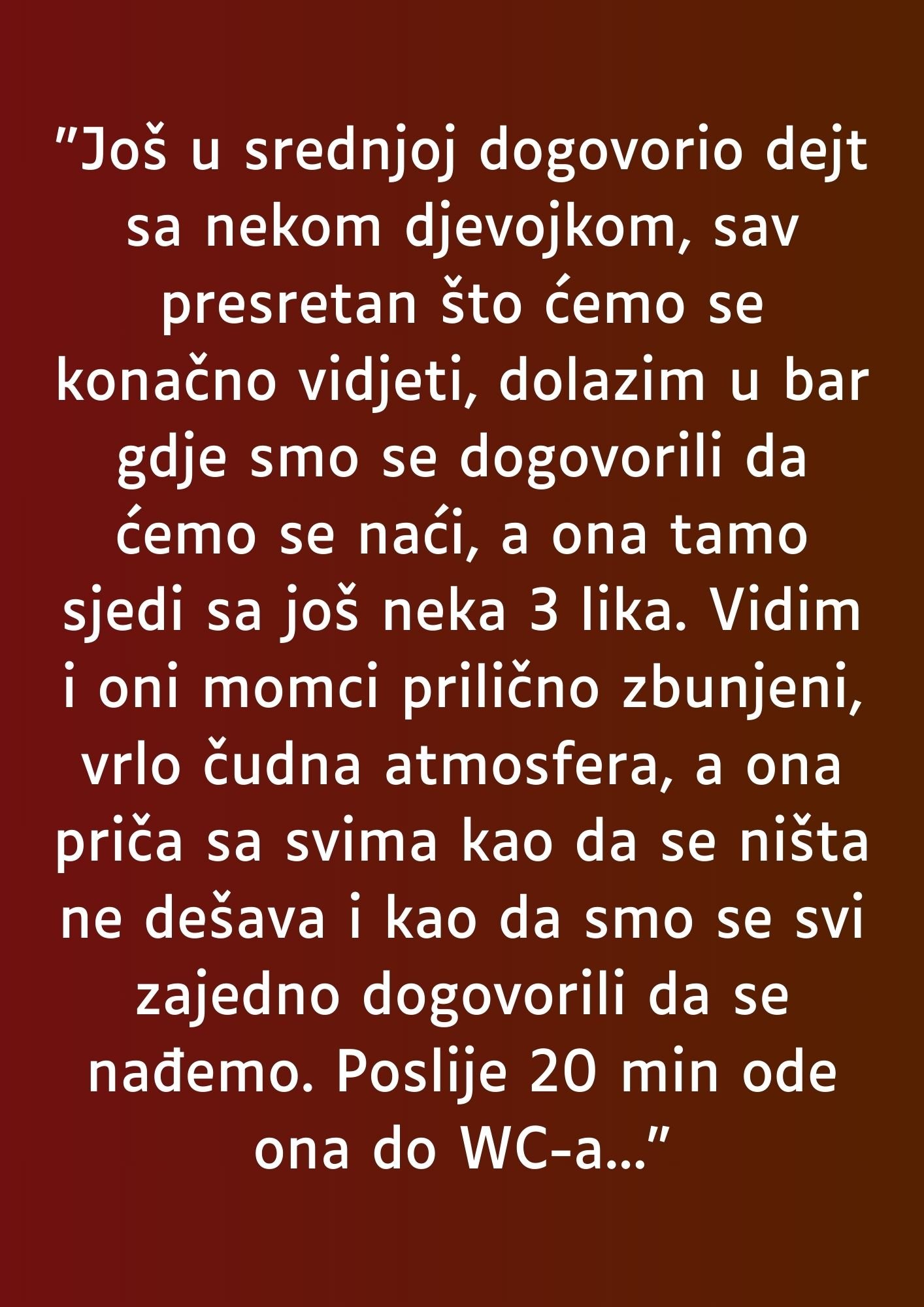 "Još u srednjoj dogovorio dejt sa nekom djevojkom, sav presretan što ćemo se konačno vidjeti, dolazim u bar gdje smo se dogovorili da ćemo se naći, a ona tamo sjedi sa još neka 3 lika. Vidim i oni momci prilično zbunjeni, vrlo čudna atmosfera, a ona priča sa svima kao da se ništa ne dešava i kao da smo se svi zajedno dogovorili da se nađemo. Poslije 20 min ode ona do WC-a..."